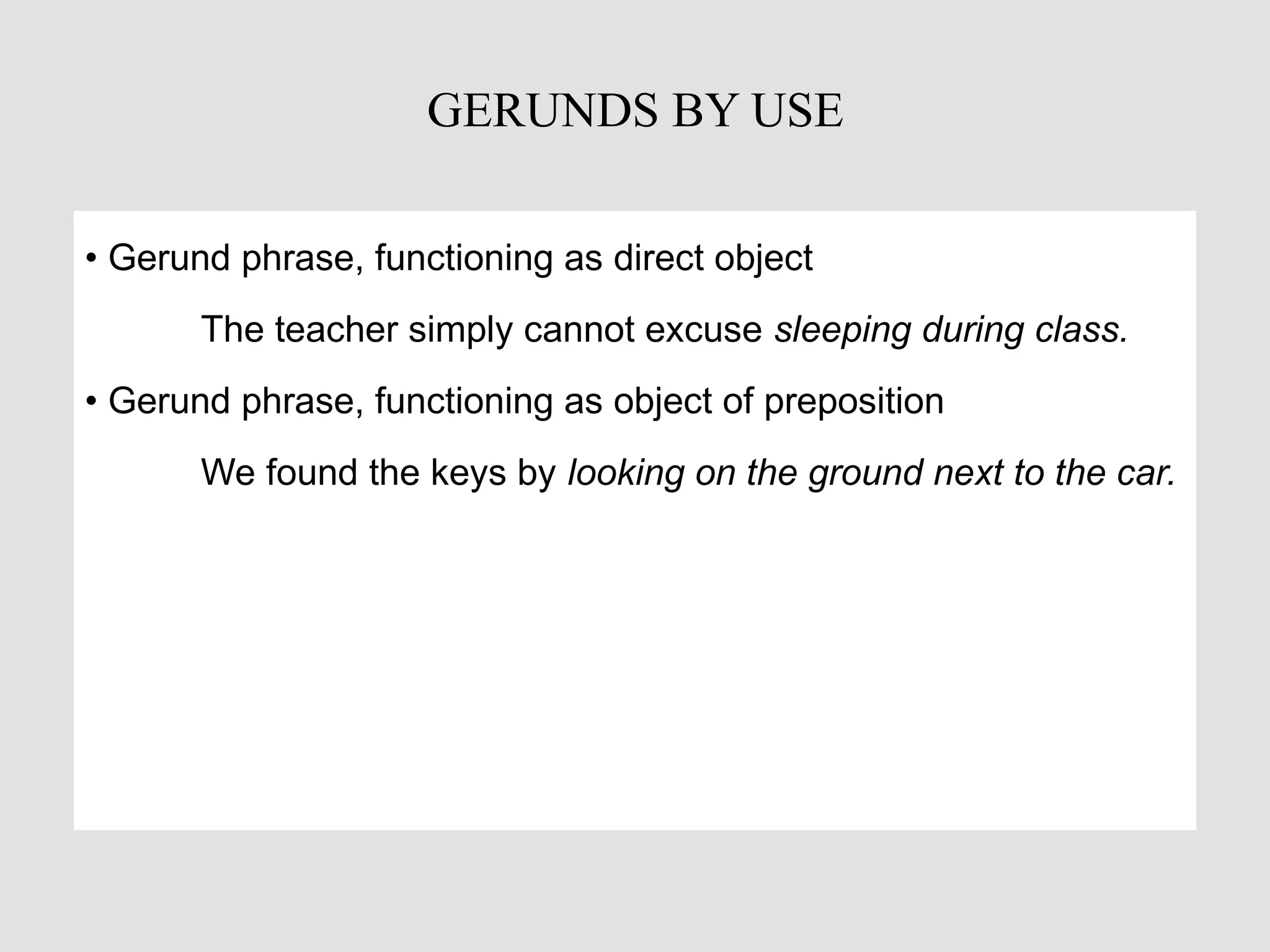 GERUNDS BY USE

• Gerund phrase, functioning as direct object

The teacher simply cannot excuse sleeping during class.

• Gerund phrase, functioning as object of preposition

We found the keys by looking on the ground next to the car.